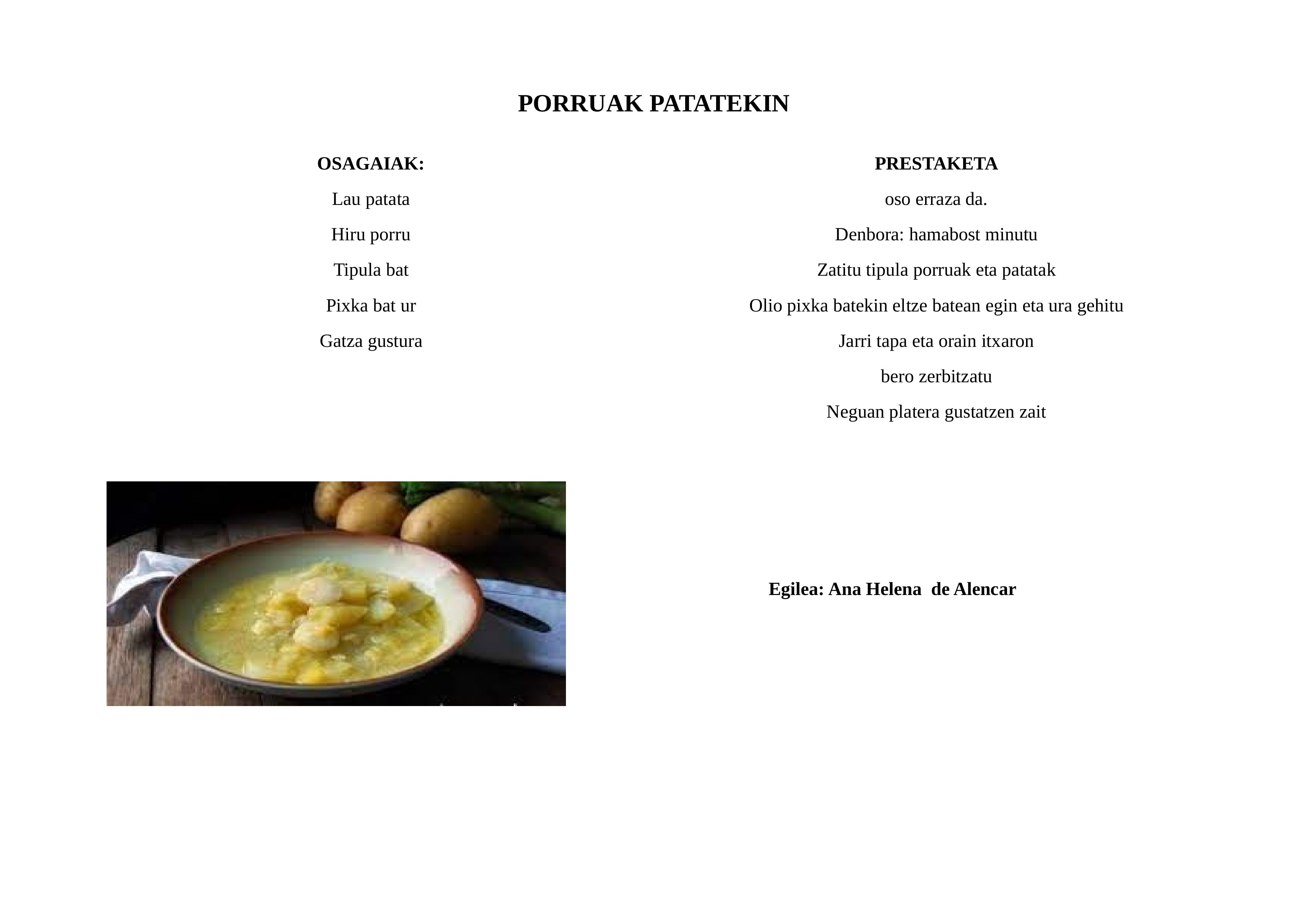 PORRUAK PATATEKIN

OSAGAIAK:

Lau patata

Hiru porru

Tipula bat

Pixka bat ur

Gatza gustura

PRESTAKETA

oso erraza da.

Denbora: hamabost minutu

Zatitu tipula porruak eta patatak

Olio pixka batekin eltze batean egin eta ura gehitu

Jarri tapa eta orain itxaron

bero zerbitzatu

Neguan platera gustatzen zait

Egilea: Ana Helena de Alencar